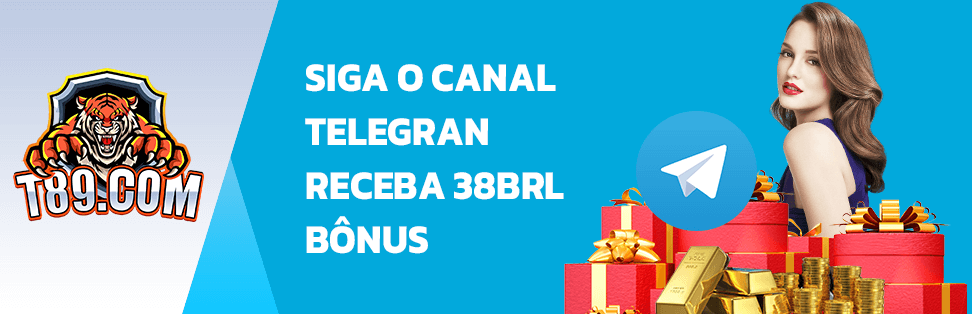 T89.COM

SIGA O CANAL TELEGRAN RECEBA 38BRL BÔNUS